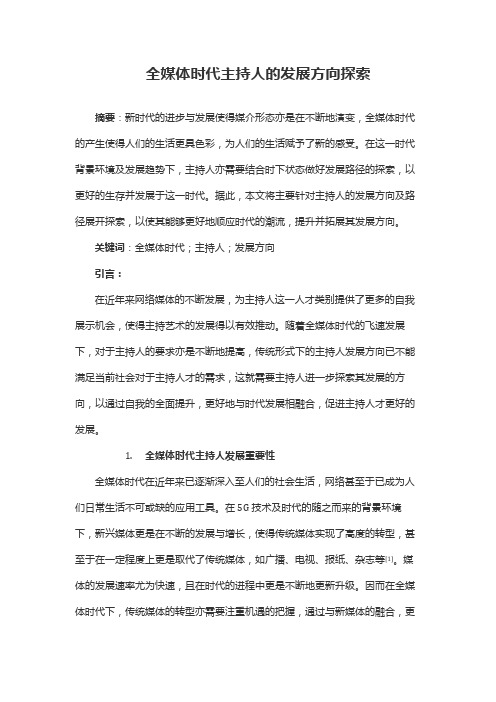 全媒体时代主持人的发展方向探索

摘要：新时代的进步与发展使得媒介形态亦是在不断地演变，全媒体时代的产生使得人们的生活更具色彩，为人们的生活赋予了新的感受。在这一时代背景环境及发展趋势下，主持人亦需要结合时下状态做好发展路径的探索，以更好的生存并发展于这一时代。据此，本文将主要针对主持人的发展方向及路径展开探索，以使其能够更好地顺应时代的潮流，提升并拓展其发展方向。

关键词：全媒体时代；主持人；发展方向

引言：

在近年来网络媒体的不断发展，为主持人这一人才类别提供了更多的自我展示机会，使得主持艺术的发展得以有效推动。随着全媒体时代的飞速发展下，对于主持人的要求亦是不断地提高，传统形式下的主持人发展方向已不能满足当前社会对于主持人才的需求，这就需要主持人进一步探索其发展的方向，以通过自我的全面提升，更好地与时代发展相融合，促进主持人才更好的发展。

1. 全媒体时代主持人发展重要性

全媒体时代在近年来已逐渐深入至人们的社会生活，网络甚至于已成为人们日常生活不可或缺的应用工具。在5G技术及时代的随之而来的背景环境下，新兴媒体更是在不断的发展与增长，使得传统媒体实现了高度的转型，甚至于在一定程度上更是取代了传统媒体，如广播、电视、报纸、杂志等$^{[1]}$。媒体的发展速率尤为快速，且在时代的进程中更是不断地更新升级。因而在全媒体时代下，传统媒体的转型亦需要注重机遇的把握，通过与新媒体的融合，更